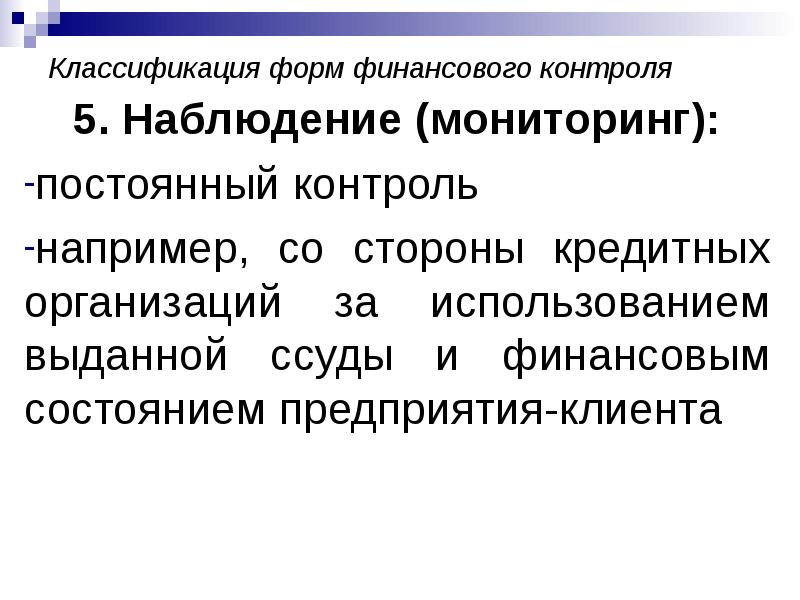 Классификация форм финансового контроля

5. Наблюдение (мониторинг):

- постоянный контроль

- например, со стороны кредитных организаций за использованием выданной ссуды и финансовым состоянием предприятия-клиента